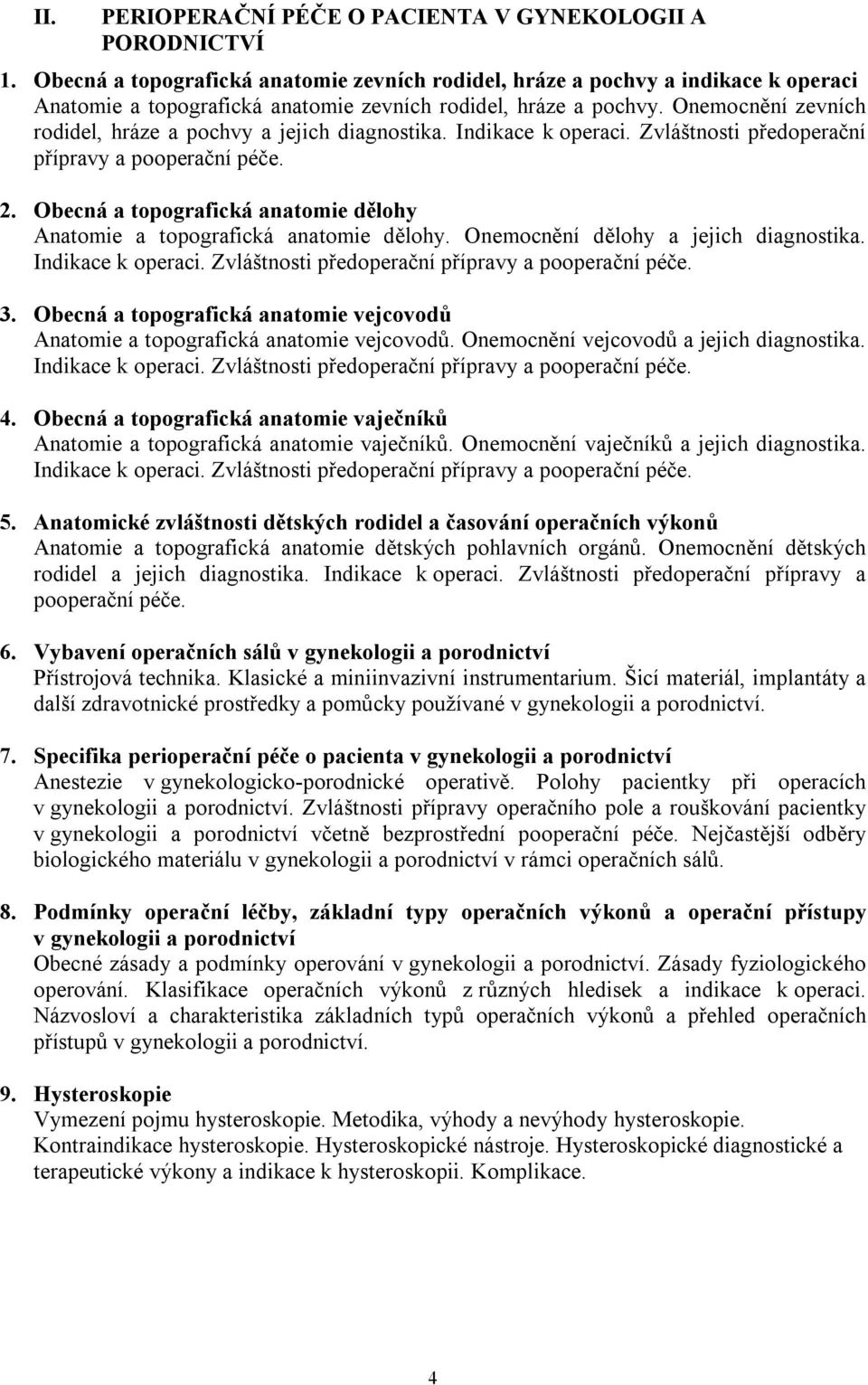 II. PERIOPERAČNÍ PÉČE O PACIENTA V GYNEKOLOGII A PORODNICTVÍ

1. Obecná a topografická anatomie zevních rodidel, hráze a pochvy a indikace k operaci
Anatomie a topografická anatomie zevních rodidel, hráze a pochvy. Onemocnění zevních rodidel, hráze a pochvy a jejich diagnostika. Indikace k operaci. Zvláštnosti předoperační přípravy a pooperační péče.

2. Obecná a topografická anatomie dělohy
Anatomie a topografická anatomie dělohy. Onemocnění dělohy a jejich diagnostika. Indikace k operaci. Zvláštnosti předoperační přípravy a pooperační péče.

3. Obecná a topografická anatomie vejcovodů
Anatomie a topografická anatomie vejcovodů. Onemocnění vejcovodů a jejich diagnostika. Indikace k operaci. Zvláštnosti předoperační přípravy a pooperační péče.

4. Obecná a topografická anatomie vaječníků
Anatomie a topografická anatomie vaječníků. Onemocnění vaječníků a jejich diagnostika. Indikace k operaci. Zvláštnosti předoperační přípravy a pooperační péče.

5. Anatomické zvláštnosti dětských rodidel a časování operačních výkonů
Anatomie a topografická anatomie dětských pohlavních orgánů. Onemocnění dětských rodidel a jejich diagnostika. Indikace k operaci. Zvláštnosti předoperační přípravy a pooperační péče.

6. Vybavení operačních sálů v gynekologii a porodnictví
Přístrojová technika. Klasické a miniinvazivní instrumentarium. Šicí materiál, implantáty a další zdravotnické prostředky a pomůcky používané v gynekologii a porodnictví.

7. Specifika perioperační péče o pacienta v gynekologii a porodnictví
Anestezie v gynekologicko-porodnické operativě. Polohy pacientky při operacích v gynekologii a porodnictví. Zvláštnosti přípravy operačního pole a rouškování pacientky v gynekologii a porodnictví včetně bezprostřední pooperační péče. Nejčastější odběry biologického materiálu v gynekologii a porodnictví v rámci operačních sálů.

8. Podmínky operační léčby, základní typy operačních výkonů a operační přístupy v gynekologii a porodnictví
Obecné zásady a podmínky operování v gynekologii a porodnictví. Zásady fyziologického operování. Klasifikace operačních výkonů z různých hledisek a indikace k operaci. Názvosloví a charakteristika základních typů operačních výkonů a přehled operačních přístupů v gynekologii a porodnictví.

9. Hysteroskopie
Vymezení pojmu hysteroskopie. Metodika, výhody a nevýhody hysteroskopie. Kontraindikace hysteroskopie. Hysteroskopické nástroje. Hysteroskopické diagnostické a terapeutické výkony a indikace k hysteroskopii. Komplikace.

4